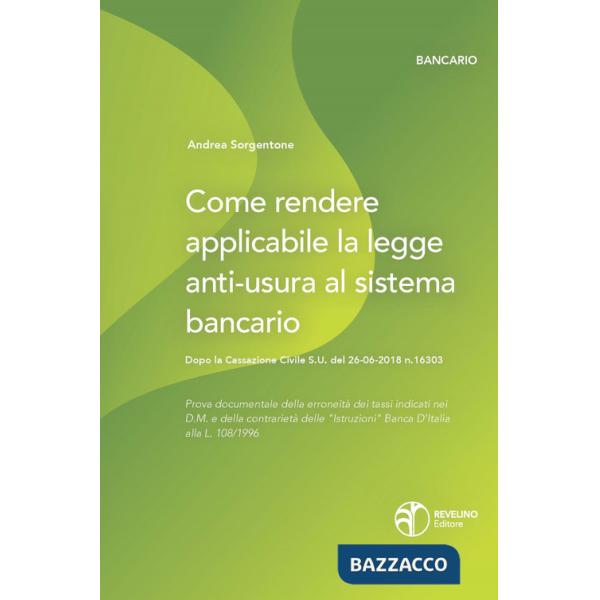 BANCARIO

Andrea Sorgentone

Come rendere applicabile la legge anti-usura al sistema bancario

Dopo la Cassazione Civile S.U. del 26-06-2018 n.16303

Prova documentale della erroneità dei tassi indicati nei D.M. e della contrarietà delle "Istruzioni" Banca D'Italia alla L. 108/1996

REVELINO Editore

BAZZACCO